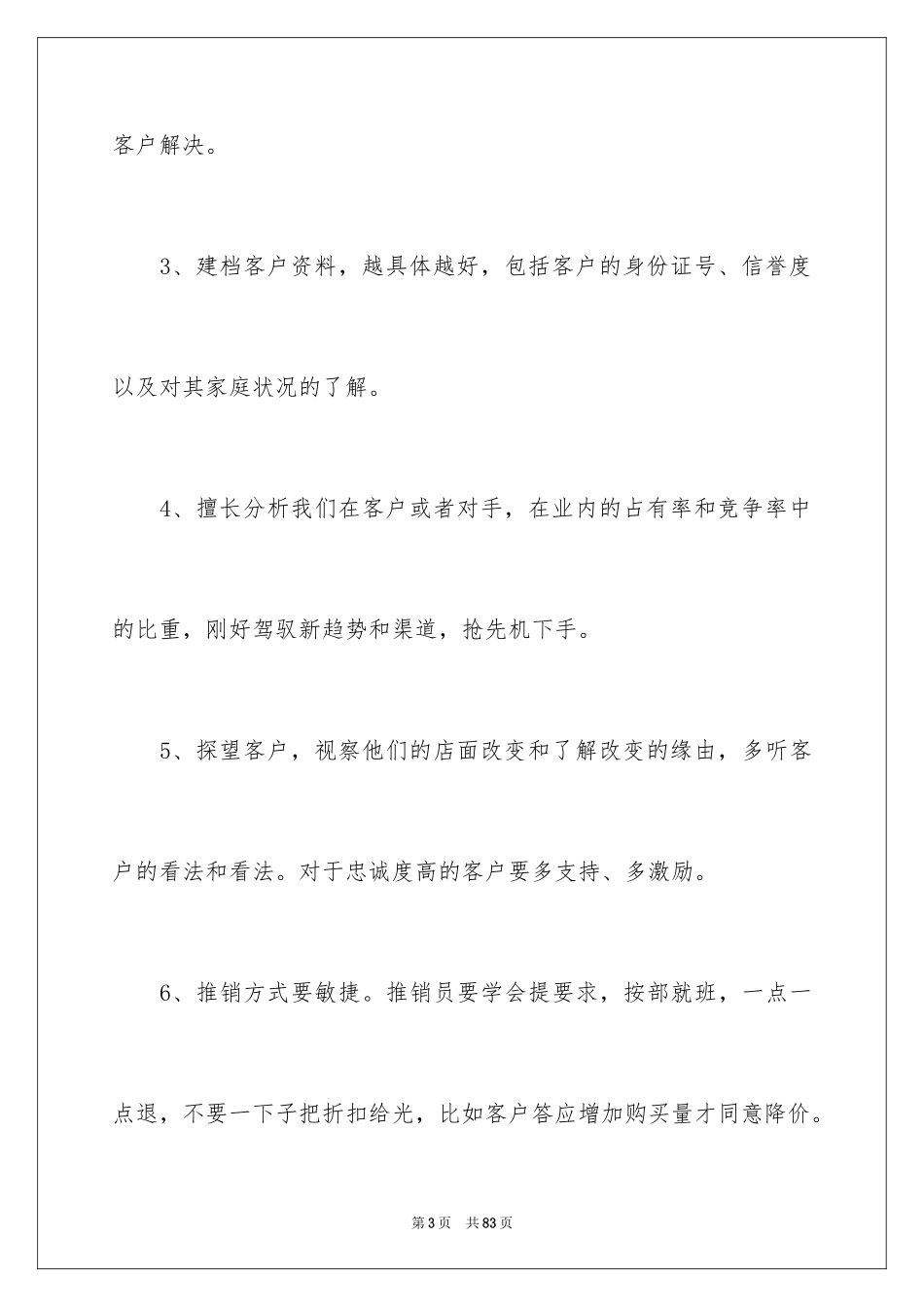 客户解决。

3、建档客户资料，越具体越好，包括客户的身份证号、信誉度以及对其家庭状况的了解。

4、擅长分析我们在客户或者对手，在业内的占有率和竞争率中的比重，刚好驾驭新趋势和渠道，抢先机下手。

5、探望客户，视察他们的店面改变和了解改变的缘由，多听客户的看法和看法。对于忠诚度高的客户要多支持、多激励。

6、推销方式要敏捷。推销员要学会提要求，按部就班，一点一点退，不要一下子把折扣给光，比如客户答应增加购买量才同意降价。

第3页 共83页